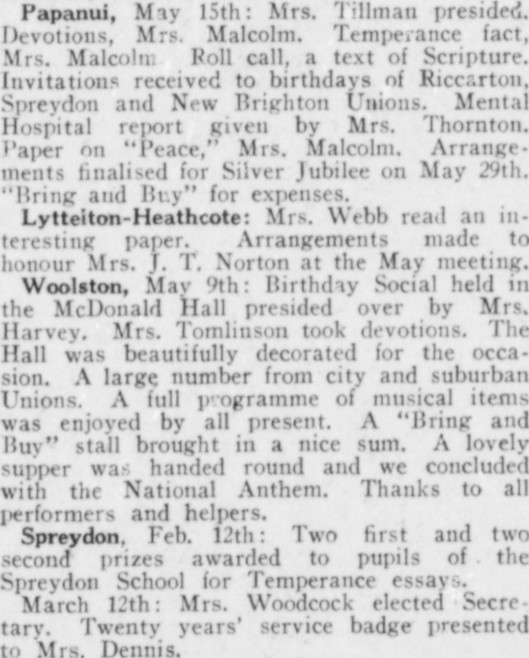 Papanui, May 15th: Mrs. Tillman presided. Devotions, Mrs. Malcolm. Temperance fact, Mrs. Malcolm. Roll call, a text of Scripture. Invitations received to birthdays of Riccarton, Spreydon and New Brighton Unions. Mental Hospital report given by Mrs. Thornton. Paper on "Peace," Mrs. Malcolm. Arrangements finalised for Silver Jubilee on May 29th. "Bring and Buy" for expenses.

Lytteiton-Heathcote: Mrs. Webb read an interesting paper. Arrangements made to honour Mrs. J. T. Norton at the May meeting.

Woolston, May 9th: Birthday Social held in the McDonald Hall presided over by Mrs. Harvey. Mrs. Tomlinson took devotions. The Hall was beautifully decorated for the occasion. A large number from city and suburban Unions. A full programme of musical items was enjoyed by all present. A "Bring and Buy" stall brought in a nice sum. A lovely supper was handed round and we concluded with the National Anthem. Thanks to all performers and helpers.

Spreydon, Feb. 12th: Two first and two second prizes awarded to pupils of the Spreydon School for Temperance essays.

March 12th: Mrs. Woodcock elected Secretary. Twenty years' service badge presented to Mrs. Dennis.